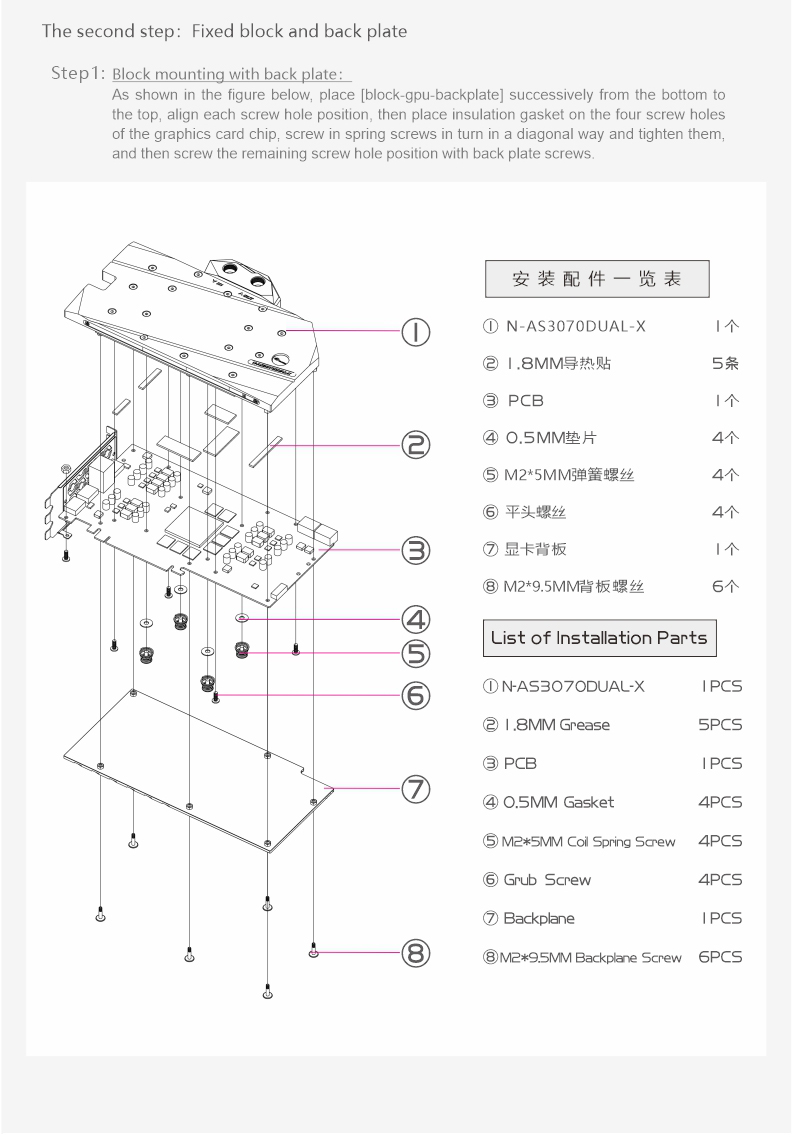 The second step: Fixed block and back plate

Step1: Block mounting with back plate:

As shown in the figure below, place [block-gpu-backplate] successively from the bottom to the top, align each screw hole position, then place insulation gasket on the four screw holes of the graphics card chip, screw in spring screws in turn in a diagonal way and tighten them, and then screw the remaining screw hole position with back plate screws.

①
②
③
④
⑤
⑥
⑦
⑧

安装配件一览表

| | |
|---|---|
| ① N-AS3070DUAL-X | 1个 |
| ② 1.8MM导热贴 | 5条 |
| ③ PCB | 1个 |
| ④ 0.5MM垫片 | 4个 |
| ⑤ M2*5MM弹簧螺丝 | 4个 |
| ⑥ 平头螺丝 | 4个 |
| ⑦ 显卡背板 | 1个 |
| ⑧ M2*9.5MM背板螺丝 | 6个 |

List of Installation Parts

| | |
|---|---|
| ① N-AS3070DUAL-X | 1PCS |
| ② 1.8MM Grease | 5PCS |
| ③ PCB | 1PCS |
| ④ 0.5MM Gasket | 4PCS |
| ⑤ M2*5MM Coil Spring Screw | 4PCS |
| ⑥ Grub Screw | 4PCS |
| ⑦ Backplane | 1PCS |
| ⑧ M2*9.5MM Backplane Screw | 6PCS |